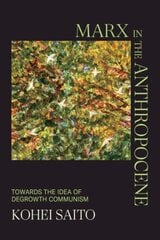 MARX IN THE ANTHROPOCENE

TOWARDS THE IDEA OF DEGROWTH COMMUNISM

KOHEI SAITO